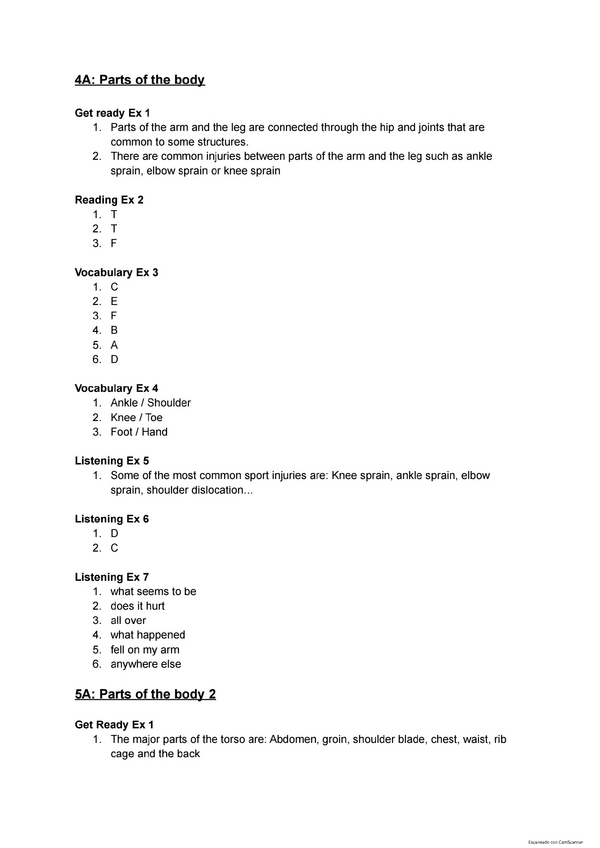 4A: Parts of the body

Get ready Ex 1
1. Parts of the arm and the leg are connected through the hip and joints that are common to some structures.
2. There are common injuries between parts of the arm and the leg such as ankle sprain, elbow sprain or knee sprain

Reading Ex 2
1. T
2. T
3. F

Vocabulary Ex 3
1. C
2. E
3. F
4. B
5. A
6. D

Vocabulary Ex 4
1. Ankle / Shoulder
2. Knee / Toe
3. Foot / Hand

Listening Ex 5
1. Some of the most common sport injuries are: Knee sprain, ankle sprain, elbow sprain, shoulder dislocation...

Listening Ex 6
1. D
2. C

Listening Ex 7
1. what seems to be
2. does it hurt
3. all over
4. what happened
5. fell on my arm
6. anywhere else

5A: Parts of the body 2

Get Ready Ex 1
1. The major parts of the torso are: Abdomen, groin, shoulder blade, chest, waist, rib cage and the back

Escaneado con CamScanner